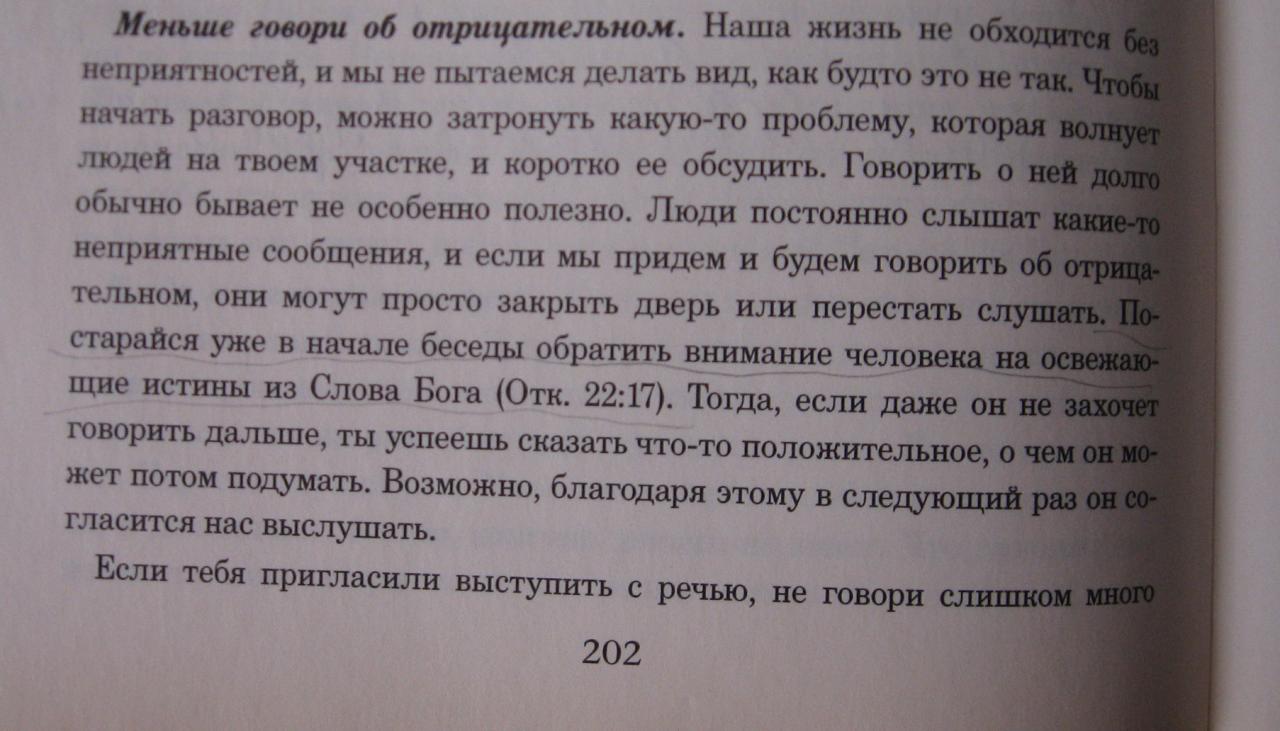 Меньше говори об отрицательном. Наша жизнь не обходится без неприятностей, и мы не пытаемся делать вид, как будто это не так. Чтобы начать разговор, можно затронуть какую-то проблему, которая волнует людей на твоем участке, и коротко ее обсудить. Говорить о ней долго обычно бывает не особенно полезно. Люди постоянно слышат какие-то неприятные сообщения, и если мы придем и будем говорить об отрицательном, они могут просто закрыть дверь или перестать слушать. Постарайся уже в начале беседы обратить внимание человека на освежающие истины из Слова Бога (Отк. 22:17). Тогда, если даже он не захочет говорить дальше, ты успеешь сказать что-то положительное, о чем он может потом подумать. Возможно, благодаря этому в следующий раз он согласится нас выслушать.

Если тебя пригласили выступить с речью, не говори слишком много

202